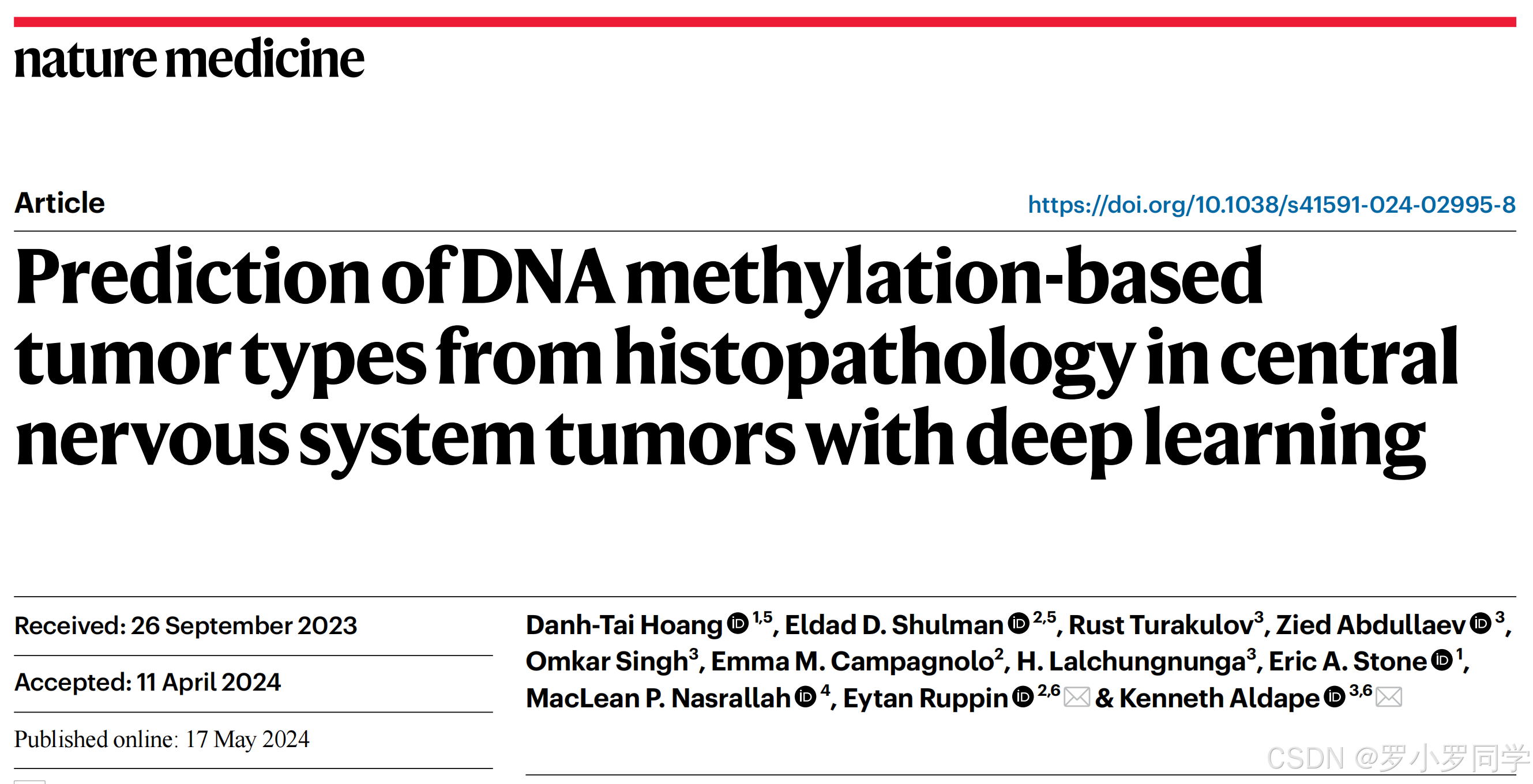 nature medicine

Article

https://doi.org/10.1038/s41591-024-02995-8

Prediction of DNA methylation-based tumor types from histopathology in central nervous system tumors with deep learning

Received: 26 September 2023

Accepted: 11 April 2024

Published online: 17 May 2024

Danh-Tai Hoang $^{1,5}$, Eldad D. Shulman $^{2,5}$, Rust Turakulov$^{3}$, Zied Abdullaev $^{3}$, Omkar Singh$^{3}$, Emma M. Campagnolo$^{2}$, H. Lalchungnunga$^{3}$, Eric A. Stone $^{1}$, MacLean P. Nasrallah $^{4}$, Eytan Ruppin $^{2,6}$ & Kenneth Aldape $^{3,6}$

CSDN @罗小罗同学